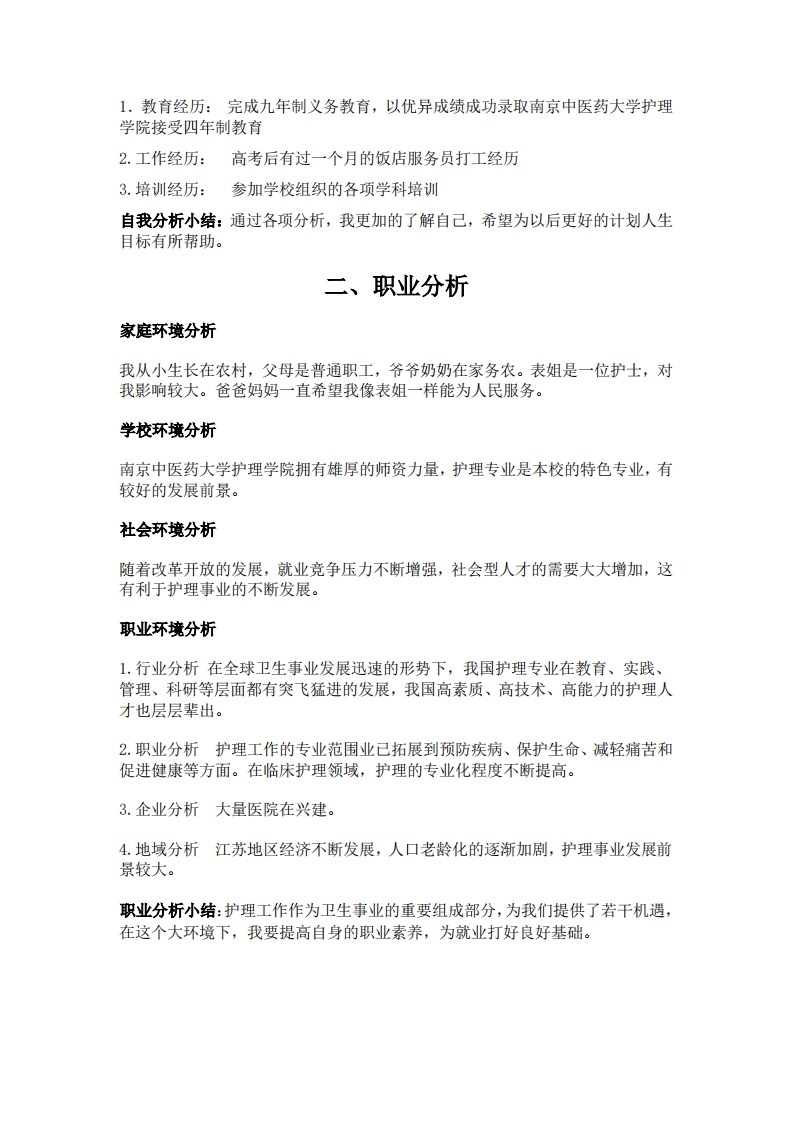 1. 教育经历： 完成九年制义务教育，以优异成绩成功录取南京中医药大学护理学院接受四年制教育

2.工作经历： 高考后有过一个月的饭店服务员打工经历

3.培训经历： 参加学校组织的各项学科培训

自我分析小结：通过各项分析，我更加的了解自己，希望为以后更好的计划人生目标有所帮助。

二、职业分析

家庭环境分析

我从小生长在农村，父母是普通职工，爷爷奶奶在家务农。表姐是一位护士，对我影响较大。爸爸妈妈一直希望我像表姐一样能为人民服务。

学校环境分析

南京中医药大学护理学院拥有雄厚的师资力量，护理专业是本校的特色专业，有较好的发展前景。

社会环境分析

随着改革开放的发展，就业竞争压力不断增强，社会型人才的需要大大增加，这有利于护理事业的不断发展。

职业环境分析

1.行业分析 在全球卫生事业发展迅速的形势下，我国护理专业在教育、实践、管理、科研等层面都有突飞猛进的发展，我国高素质、高技术、高能力的护理人才也层层辈出。

2.职业分析 护理工作的专业范围业已拓展到预防疾病、保护生命、减轻痛苦和促进健康等方面。在临床护理领域，护理的专业化程度不断提高。

3.企业分析 大量医院在兴建。

4.地域分析 江苏地区经济不断发展，人口老龄化的逐渐加剧，护理事业发展前景较大。

职业分析小结：护理工作作为卫生事业的重要组成部分，为我们提供了若干机遇，在这个大环境下，我要提高自身的职业素养，为就业打好良好基础。